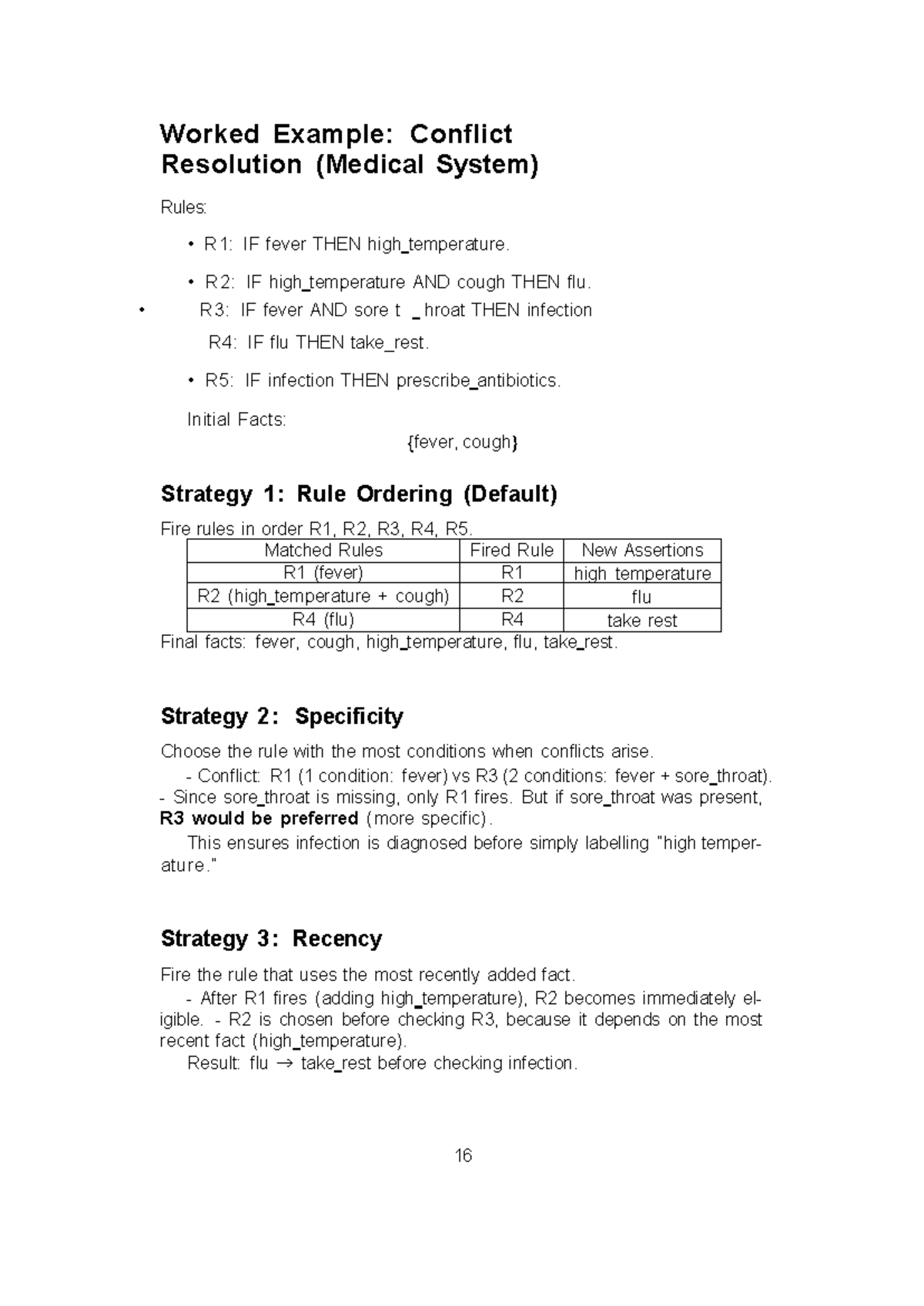 Worked Example: Conflict Resolution (Medical System)

Rules:

• R1: IF fever THEN high_temperature.

• R2: IF high_temperature AND cough THEN flu.

• R3: IF fever AND sore t _ hroat THEN infection

R4: IF flu THEN take_rest.

• R5: IF infection THEN prescribe_antibiotics.

Initial Facts:

{fever, cough}

Strategy 1: Rule Ordering (Default)

Fire rules in order R1, R2, R3, R4, R5.

| Matched Rules | Fired Rule | New Assertions |
|---|---|---|
| R1 (fever) | R1 | high temperature |
| R2 (high_temperature + cough) | R2 | flu |
| R4 (flu) | R4 | take rest |

Final facts: fever, cough, high_temperature, flu, take_rest.

Strategy 2: Specificity

Choose the rule with the most conditions when conflicts arise.

- Conflict: R1 (1 condition: fever) vs R3 (2 conditions: fever + sore_throat). - Since sore_throat is missing, only R1 fires. But if sore_throat was present, R3 would be preferred (more specific).

This ensures infection is diagnosed before simply labelling "high temperature."

Strategy 3: Recency

Fire the rule that uses the most recently added fact.

- After R1 fires (adding high_temperature), R2 becomes immediately eligible. - R2 is chosen before checking R3, because it depends on the most recent fact (high_temperature).

Result: flu → take_rest before checking infection.

16